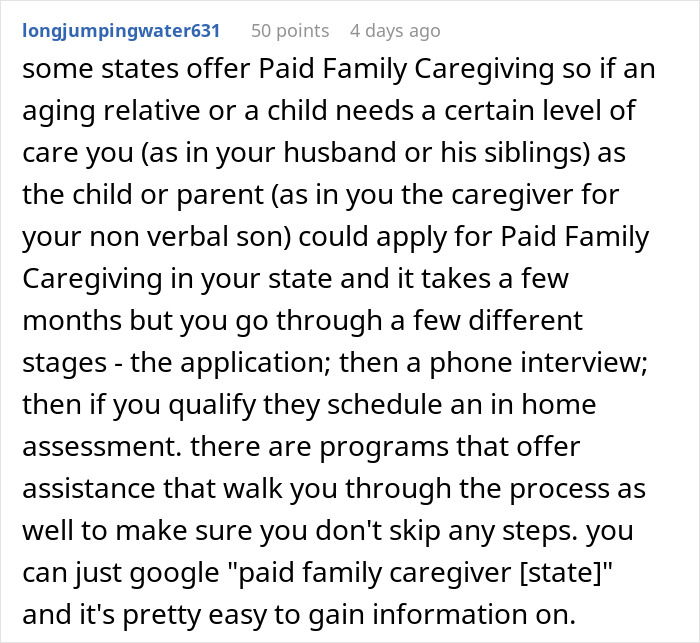 longjumpingwater631 50 points 4 days ago

some states offer Paid Family Caregiving so if an aging relative or a child needs a certain level of care you (as in your husband or his siblings) as the child or parent (as in you the caregiver for your non verbal son) could apply for Paid Family Caregiving in your state and it takes a few months but you go through a few different stages - the application; then a phone interview; then if you qualify they schedule an in home assessment. there are programs that offer assistance that walk you through the process as well to make sure you don't skip any steps. you can just google "paid family caregiver [state]" and it's pretty easy to gain information on.